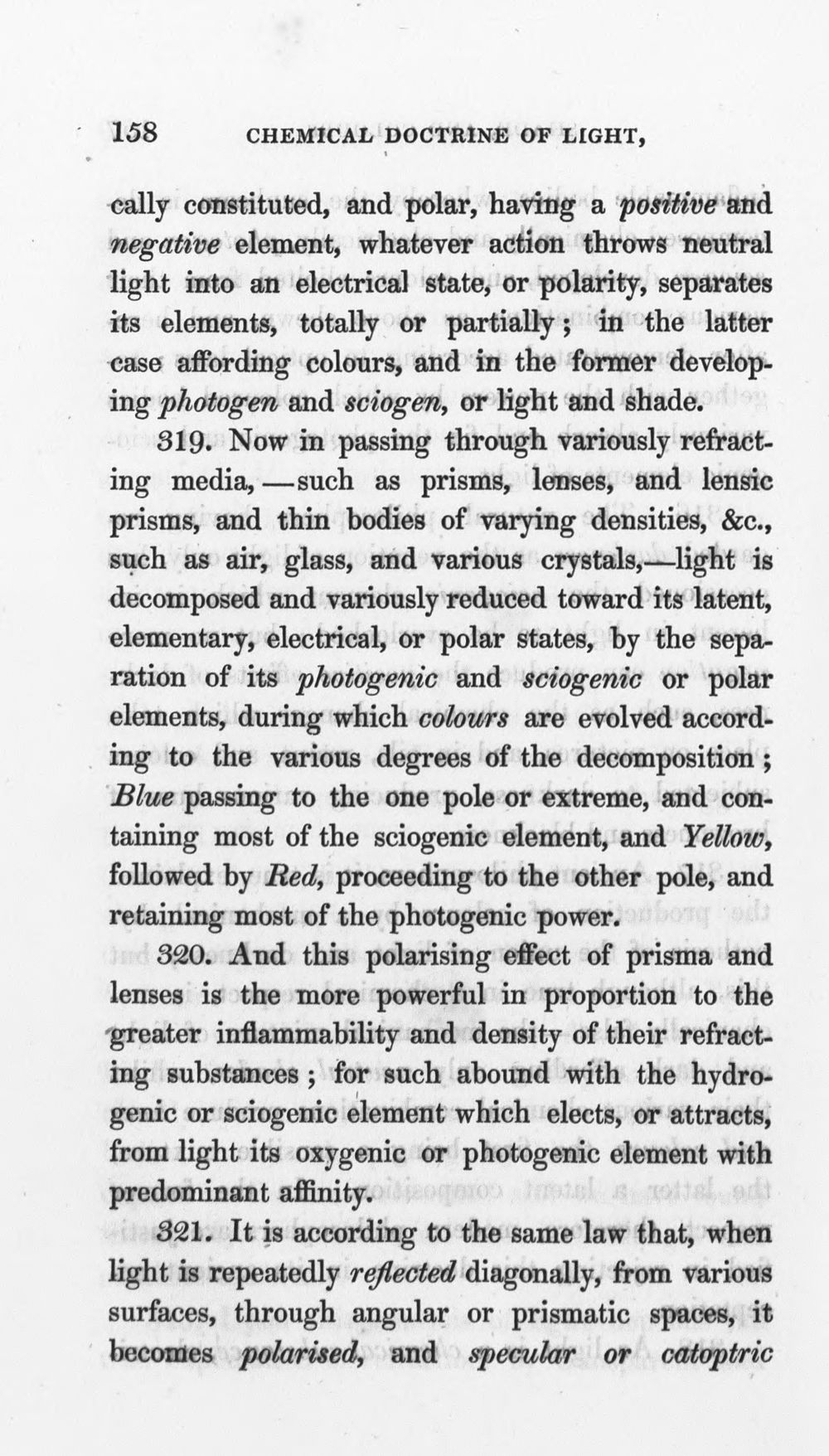 158 CHEMICAL DOCTRINE OF LIGHT,

cally constituted, and polar, having a positive and negative element, whatever action throws neutral light into an electrical state, or polarity, separates its elements, totally or partially; in the latter case affording colours, and in the former developing photogen and sciogen, or light and shade.

319. Now in passing through variously refracting media,—such as prisms, lenses, and lensic prisms, and thin bodies of varying densities, &c., such as air, glass, and various crystals,—light is decomposed and variously reduced toward its latent, elementary, electrical, or polar states, by the separation of its photogenic and sciogenic or polar elements, during which colours are evolved according to the various degrees of the decomposition; Blue passing to the one pole or extreme, and containing most of the sciogenic element, and Yellow, followed by Red, proceeding to the other pole, and retaining most of the photogenic power.

320. And this polarising effect of prisma and lenses is the more powerful in proportion to the greater inflammability and density of their refracting substances; for such abound with the hydrogenic or sciogenic element which elects, or attracts, from light its oxygenic or photogenic element with predominant affinity.

321. It is according to the same law that, when light is repeatedly reflected diagonally, from various surfaces, through angular or prismatic spaces, it becomes polarised, and specular or catoptric